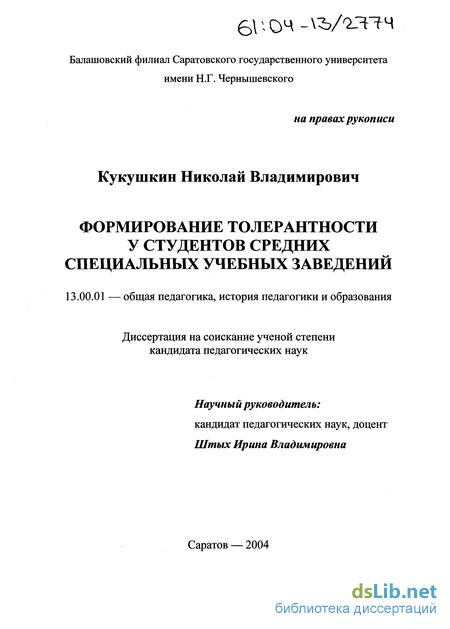 61:04-13/2774

Балашовский филиал Саратовского государственного университета имени Н.Г. Чернышевского

на правах рукописи

Кукушкин Николай Владимирович

ФОРМИРОВАНИЕ ТОЛЕРАНТНОСТИ У СТУДЕНТОВ СРЕДНИХ СПЕЦИАЛЬНЫХ УЧЕБНЫХ ЗАВЕДЕНИЙ

13.00.01 — общая педагогика, история педагогики и образования

Диссертация на соискание ученой степени кандидата педагогических наук

Научный руководитель:
кандидат педагогических наук, доцент
Штых Ирина Владимировна

Саратов — 2004

dsLib.net
библиотека диссертаций